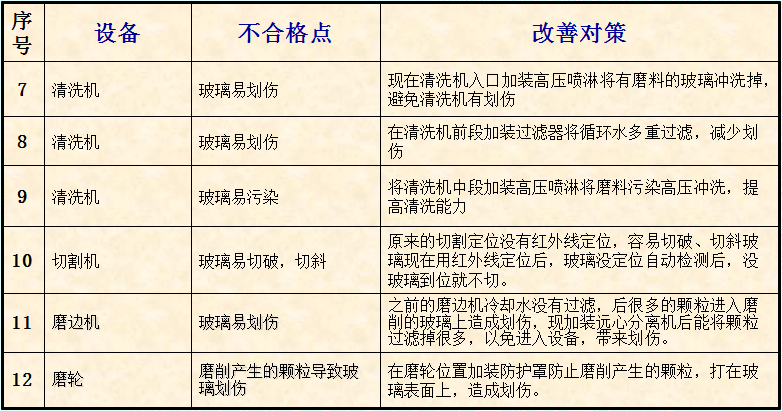 | 序号 | 设备 | 不合格点 | 改善对策 |
|---|---|---|---|
| 7 | 清洗机 | 玻璃易划伤 | 现在清洗机入口加装高压喷淋将有磨料的玻璃冲洗掉，避免清洗机有划伤 |
| 8 | 清洗机 | 玻璃易划伤 | 在清洗机前段加装过滤器将循环水多重过滤，减少划伤 |
| 9 | 清洗机 | 玻璃易污染 | 将清洗机中段加装高压喷淋将磨料污染高压冲洗，提高清洗能力 |
| 10 | 切割机 | 玻璃易切破，切斜 | 原来的切割定位没有红外线定位，容易切破、切斜玻璃现在用红外线定位后，玻璃没定位自动检测后，没玻璃到位就不切。 |
| 11 | 磨边机 | 玻璃易划伤 | 之前的磨边机冷却水没有过滤，后很多的颗粒进入磨削的玻璃上造成划伤，现加装远心分离机后能将颗粒过滤掉很多，以免进入设备，带来划伤。 |
| 12 | 磨轮 | 磨削产生的颗粒导致玻璃划伤 | 在磨轮位置加装防护罩防止磨削产生的颗粒，打在玻璃表面上，造成划伤。 |